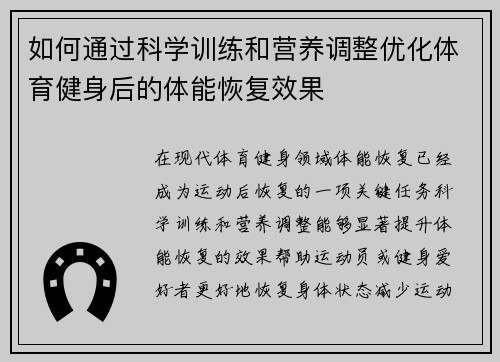 如何通过科学训练和营养调整优化体育健身后的体能恢复效果

在现代体育健身领域体能恢复已经成为运动后恢复的一项关键任务科学训练和营养调整能够显著提升体能恢复的效果帮助运动员或健身爱好者更好地恢复身体状态减少运动